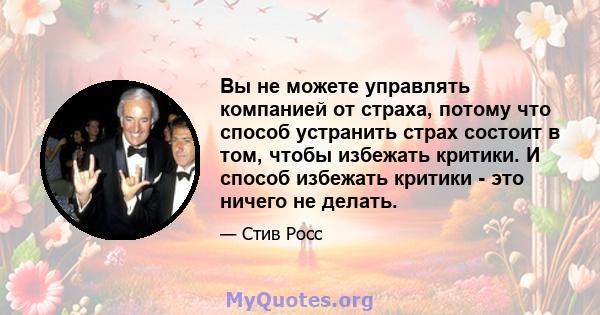 Вы не можете управлять компанией от страха, потому что способ устранить страх состоит в том, чтобы избежать критики. И способ избежать критики - это ничего не делать.

— Стив Росс

MyQuotes.org